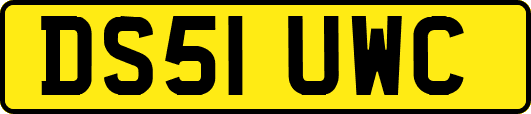 DS51 UWC